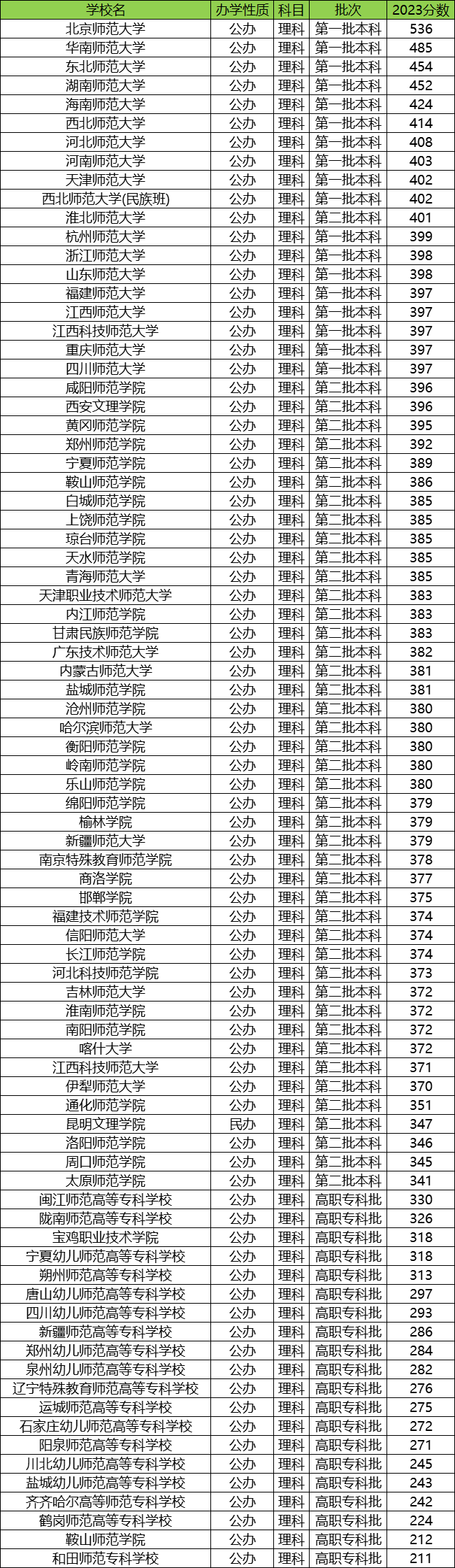 | 学校名 | 办学性质 | 科目 | 批次 | 2023分数 |
|---|---|---|---|---|
| 北京师范大学 | 公办 | 理科 | 第一批本科 | 536 |
| 华南师范大学 | 公办 | 理科 | 第一批本科 | 485 |
| 东北师范大学 | 公办 | 理科 | 第一批本科 | 454 |
| 湖南师范大学 | 公办 | 理科 | 第一批本科 | 452 |
| 海南师范大学 | 公办 | 理科 | 第一批本科 | 424 |
| 西北师范大学 | 公办 | 理科 | 第一批本科 | 414 |
| 河北师范大学 | 公办 | 理科 | 第一批本科 | 408 |
| 河南师范大学 | 公办 | 理科 | 第一批本科 | 403 |
| 天津师范大学 | 公办 | 理科 | 第一批本科 | 402 |
| 西北师范大学(民族班) | 公办 | 理科 | 第一批本科 | 402 |
| 淮北师范大学 | 公办 | 理科 | 第二批本科 | 401 |
| 杭州师范大学 | 公办 | 理科 | 第一批本科 | 399 |
| 浙江师范大学 | 公办 | 理科 | 第一批本科 | 398 |
| 山东师范大学 | 公办 | 理科 | 第一批本科 | 398 |
| 福建师范大学 | 公办 | 理科 | 第一批本科 | 397 |
| 江西师范大学 | 公办 | 理科 | 第一批本科 | 397 |
| 江西科技师范大学 | 公办 | 理科 | 第一批本科 | 397 |
| 重庆师范大学 | 公办 | 理科 | 第一批本科 | 397 |
| 四川师范大学 | 公办 | 理科 | 第一批本科 | 397 |
| 咸阳师范学院 | 公办 | 理科 | 第二批本科 | 396 |
| 西安文理学院 | 公办 | 理科 | 第二批本科 | 396 |
| 黄冈师范学院 | 公办 | 理科 | 第二批本科 | 395 |
| 郑州师范学院 | 公办 | 理科 | 第二批本科 | 392 |
| 宁夏师范学院 | 公办 | 理科 | 第二批本科 | 389 |
| 鞍山师范学院 | 公办 | 理科 | 第二批本科 | 386 |
| 白城师范学院 | 公办 | 理科 | 第二批本科 | 385 |
| 上饶师范学院 | 公办 | 理科 | 第二批本科 | 385 |
| 琼台师范学院 | 公办 | 理科 | 第二批本科 | 385 |
| 天水师范学院 | 公办 | 理科 | 第二批本科 | 385 |
| 青海师范大学 | 公办 | 理科 | 第二批本科 | 385 |
| 天津职业技术师范大学 | 公办 | 理科 | 第二批本科 | 383 |
| 内江师范学院 | 公办 | 理科 | 第二批本科 | 383 |
| 甘肃民族师范学院 | 公办 | 理科 | 第二批本科 | 383 |
| 广东技术师范大学 | 公办 | 理科 | 第二批本科 | 382 |
| 内蒙古师范大学 | 公办 | 理科 | 第二批本科 | 381 |
| 盐城师范学院 | 公办 | 理科 | 第二批本科 | 381 |
| 沧州师范学院 | 公办 | 理科 | 第二批本科 | 380 |
| 哈尔滨师范大学 | 公办 | 理科 | 第二批本科 | 380 |
| 衡阳师范学院 | 公办 | 理科 | 第二批本科 | 380 |
| 岭南师范学院 | 公办 | 理科 | 第二批本科 | 380 |
| 乐山师范学院 | 公办 | 理科 | 第二批本科 | 380 |
| 绵阳师范学院 | 公办 | 理科 | 第二批本科 | 379 |
| 榆林学院 | 公办 | 理科 | 第二批本科 | 379 |
| 新疆师范大学 | 公办 | 理科 | 第二批本科 | 379 |
| 南京特殊教育师范学院 | 公办 | 理科 | 第二批本科 | 378 |
| 商洛学院 | 公办 | 理科 | 第二批本科 | 377 |
| 邯郸学院 | 公办 | 理科 | 第二批本科 | 375 |
| 福建技术师范学院 | 公办 | 理科 | 第二批本科 | 374 |
| 信阳师范大学 | 公办 | 理科 | 第二批本科 | 374 |
| 长江师范学院 | 公办 | 理科 | 第二批本科 | 374 |
| 河北科技师范学院 | 公办 | 理科 | 第二批本科 | 373 |
| 吉林师范大学 | 公办 | 理科 | 第二批本科 | 372 |
| 淮南师范学院 | 公办 | 理科 | 第二批本科 | 372 |
| 南阳师范学院 | 公办 | 理科 | 第二批本科 | 372 |
| 喀什大学 | 公办 | 理科 | 第二批本科 | 372 |
| 江西科技师范大学 | 公办 | 理科 | 第二批本科 | 371 |
| 伊犁师范大学 | 公办 | 理科 | 第二批本科 | 370 |
| 通化师范学院 | 公办 | 理科 | 第二批本科 | 351 |
| 昆明文理学院 | 民办 | 理科 | 第二批本科 | 347 |
| 洛阳师范学院 | 公办 | 理科 | 第二批本科 | 346 |
| 周口师范学院 | 公办 | 理科 | 第二批本科 | 345 |
| 太原师范学院 | 公办 | 理科 | 第二批本科 | 341 |
| 闽江师范高等专科学校 | 公办 | 理科 | 高职专科批 | 330 |
| 陇南师范高等专科学校 | 公办 | 理科 | 高职专科批 | 326 |
| 宝鸡职业技术学院 | 公办 | 理科 | 高职专科批 | 318 |
| 宁夏幼儿师范高等专科学校 | 公办 | 理科 | 高职专科批 | 318 |
| 朔州师范高等专科学校 | 公办 | 理科 | 高职专科批 | 313 |
| 唐山幼儿师范高等专科学校 | 公办 | 理科 | 高职专科批 | 297 |
| 四川幼儿师范高等专科学校 | 公办 | 理科 | 高职专科批 | 293 |
| 新疆师范高等专科学校 | 公办 | 理科 | 高职专科批 | 286 |
| 郑州幼儿师范高等专科学校 | 公办 | 理科 | 高职专科批 | 284 |
| 泉州幼儿师范高等专科学校 | 公办 | 理科 | 高职专科批 | 282 |
| 辽宁特殊教育师范高等专科学校 | 公办 | 理科 | 高职专科批 | 276 |
| 运城师范高等专科学校 | 公办 | 理科 | 高职专科批 | 275 |
| 石家庄幼儿师范高等专科学校 | 公办 | 理科 | 高职专科批 | 272 |
| 阳泉师范高等专科学校 | 公办 | 理科 | 高职专科批 | 271 |
| 川北幼儿师范高等专科学校 | 公办 | 理科 | 高职专科批 | 245 |
| 盐城幼儿师范高等专科学校 | 公办 | 理科 | 高职专科批 | 243 |
| 齐齐哈尔高等师范专科学校 | 公办 | 理科 | 高职专科批 | 242 |
| 鹤岗师范高等专科学校 | 公办 | 理科 | 高职专科批 | 224 |
| 鞍山师范学院 | 公办 | 理科 | 高职专科批 | 212 |
| 和田师范专科学校 | 公办 | 理科 | 高职专科批 | 211 |